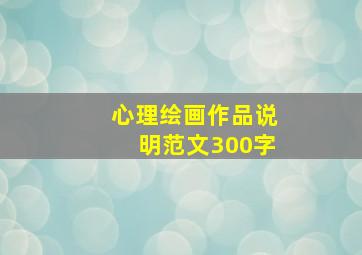 心理绘画作品说明范文300字